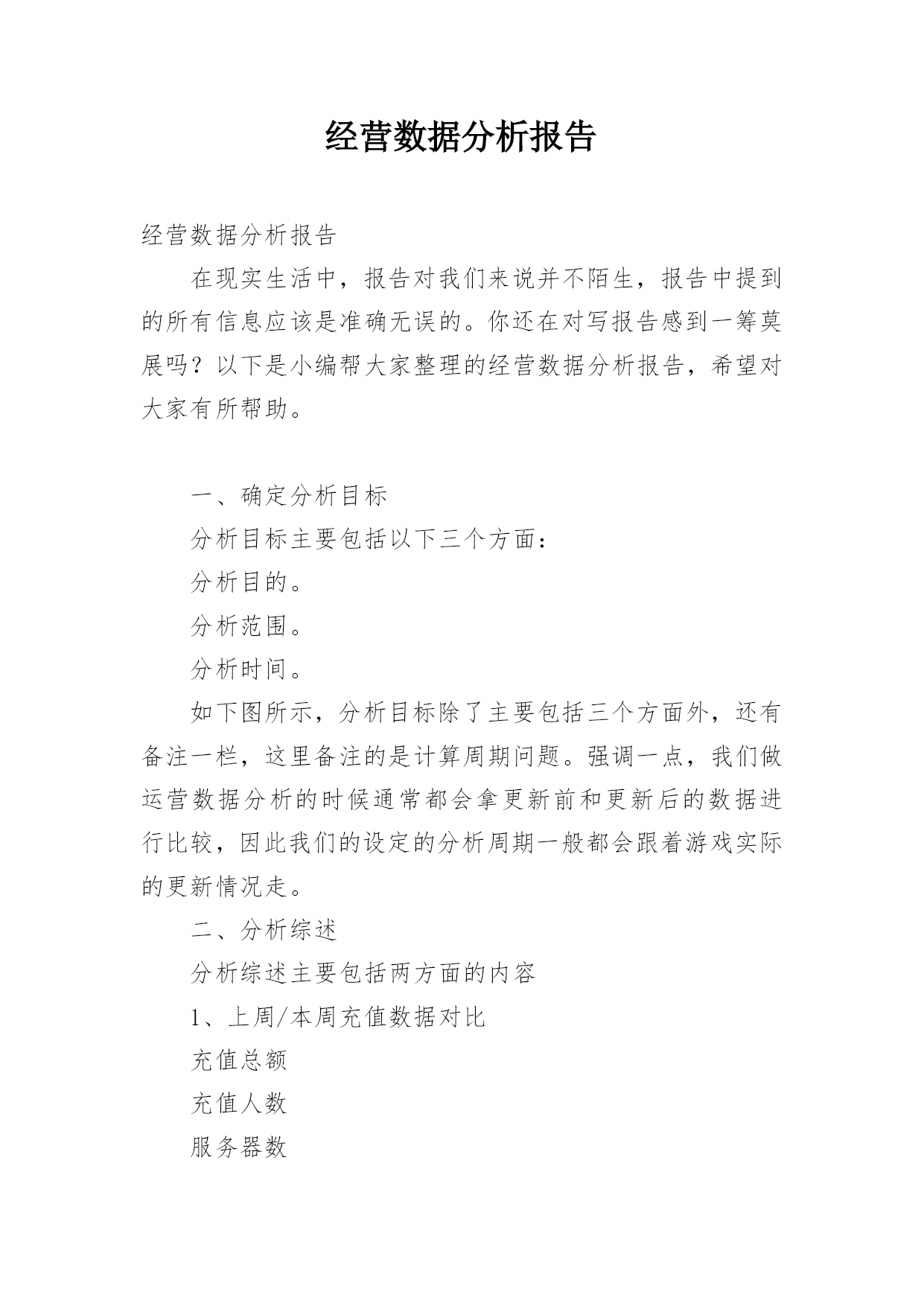 经营数据分析报告

经营数据分析报告

在现实生活中，报告对我们来说并不陌生，报告中提到的所有信息应该是准确无误的。你还在对写报告感到一筹莫展吗？以下是小编帮大家整理的经营数据分析报告，希望对大家有所帮助。

一、确定分析目标

分析目标主要包括以下三个方面：

分析目的。

分析范围。

分析时间。

如下图所示，分析目标除了主要包括三个方面外，还有备注一栏，这里备注的是计算周期问题。强调一点，我们做运营数据分析的时候通常都会拿更新前和更新后的数据进行比较，因此我们的设定的分析周期一般都会跟着游戏实际的更新情况走。

二、分析综述

分析综述主要包括两方面的内容

1、上周/本周充值数据对比

充值总额

充值人数

服务器数